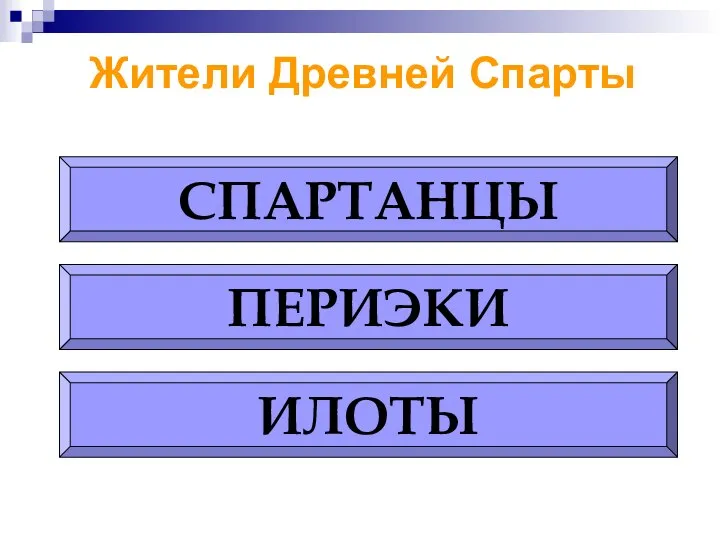 Жители Древней Спарты

СПАРТАНЦЫ

ПЕРИЭКИ

ИЛОТЫ